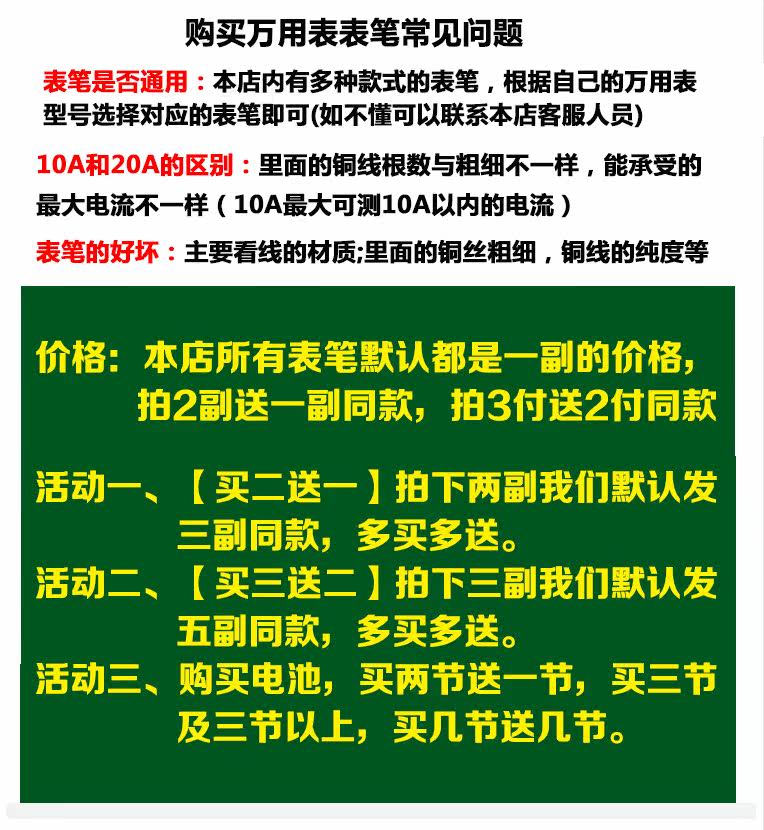 购买万用表表笔常见问题

表笔是否通用：本店内有多种款式的表笔，根据自己的万用表型号选择对应的表笔即可(如不懂可以联系本店客服人员)

10A和20A的区别：里面的铜线根数与粗细不一样，能承受的最大电流不一样（10A最大可测10A以内的电流）

表笔的好坏：主要看线的材质;里面的铜丝粗细，铜线的纯度等

价格：本店所有表笔默认都是一副的价格，拍2副送一副同款，拍3付送2付同款

活动一、【买二送一】拍下两副我们默认发三副同款，多买多送。

活动二、【买三送二】拍下三副我们默认发五副同款，多买多送。

活动三、购买电池，买两节送一节，买三节及三节以上，买几节送几节。